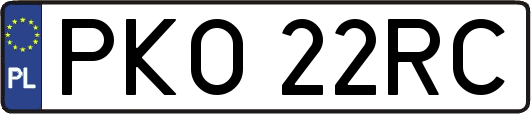 PL
PKO 22RC